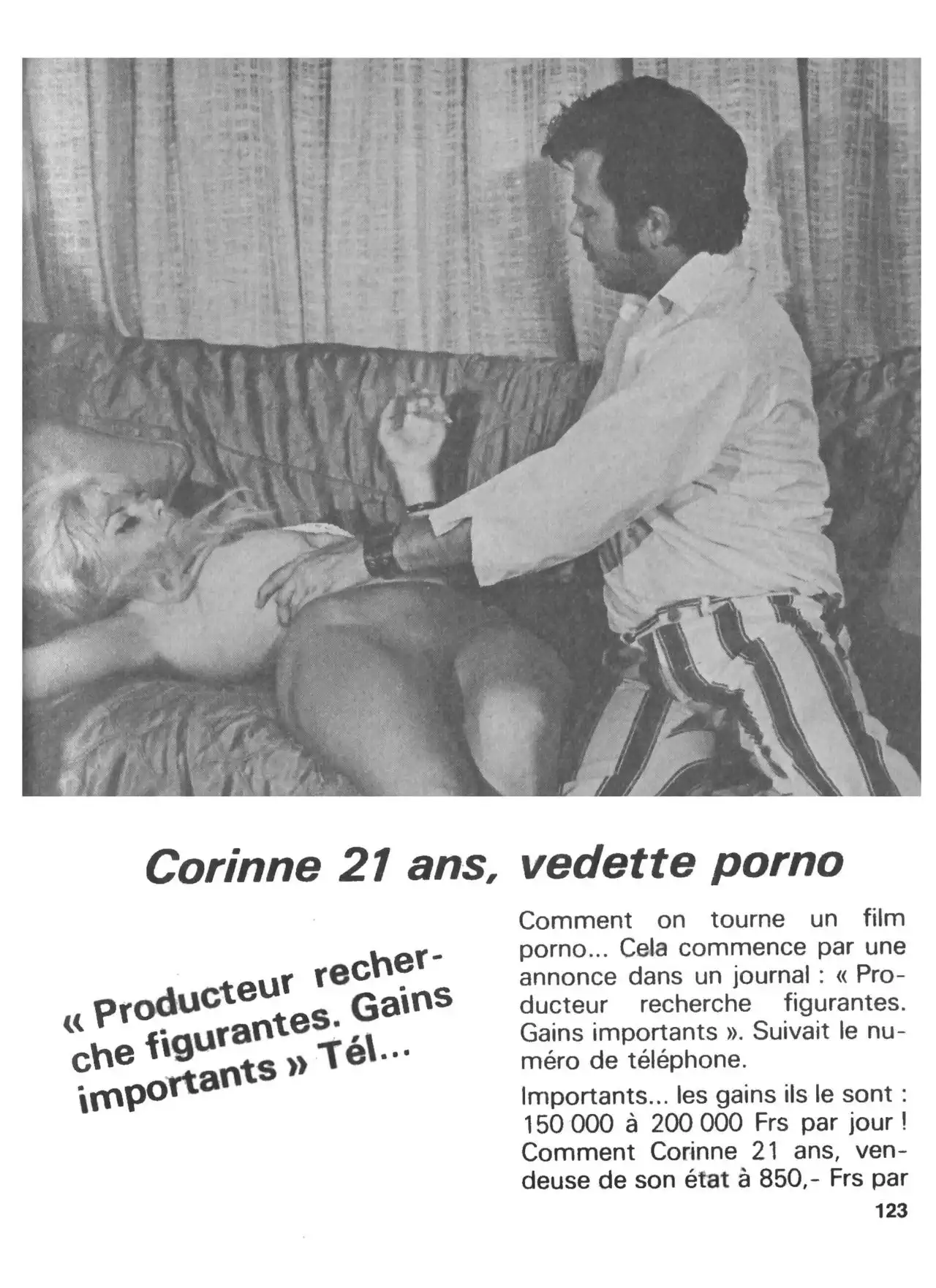 Corinne 21 ans, vedette porno

« Producteur recherche figurantes. Gains importants » Tél...

Comment on tourne un film porno... Cela commence par une annonce dans un journal : « Producteur recherche figurantes. Gains importants ». Suivait le numéro de téléphone.

Importants... les gains ils le sont : 150 000 à 200 000 Frs par jour ! Comment Corinne 21 ans, vendeuse de son état à 850,- Frs par

123